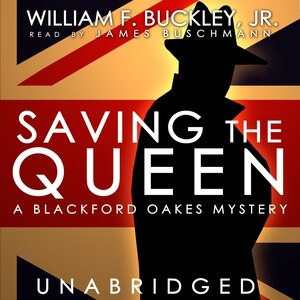 WILLIAM F. BUCKLEY, JR.
READ BY JAMES BUSCHMANN

SAVING THE QUEEN
A BLACKFORD OAKES MYSTERY

UNABRIDGED